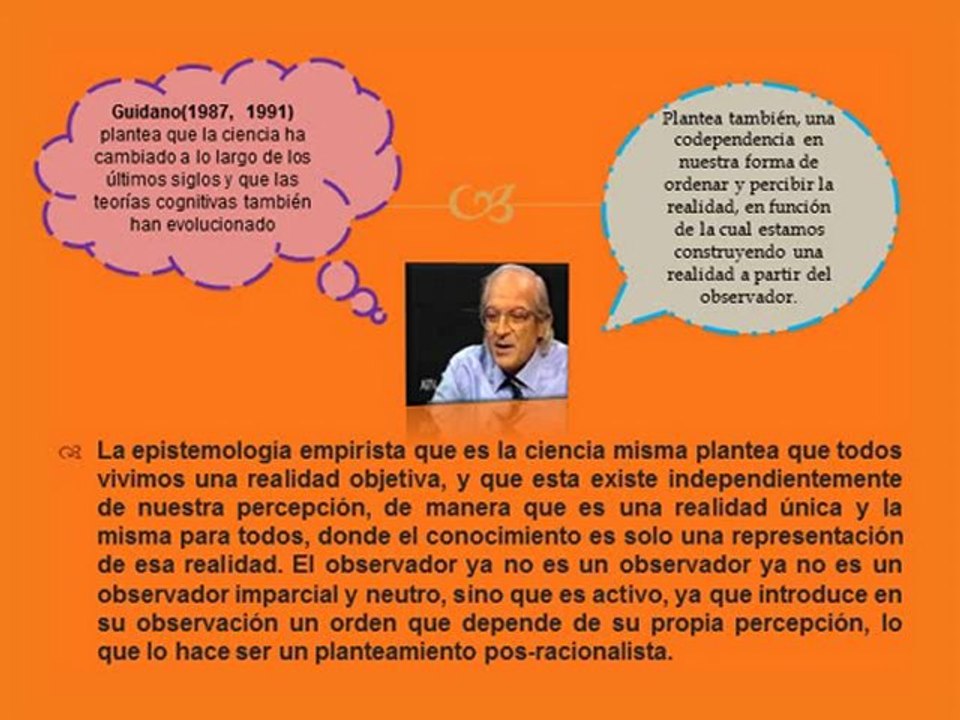 Guidano(1987, 1991) plantea que la ciencia ha cambiado a lo largo de los últimos siglos y que las teorías cognitivas también han evolucionado

Plantea también, una codependencia en nuestra forma de ordenar y percibir la realidad, en función de la cual estamos construyendo una realidad a partir del observador.

La epistemología empirista que es la ciencia misma plantea que todos vivimos una realidad objetiva, y que esta existe independientemente de nuestra percepción, de manera que es una realidad única y la misma para todos, donde el conocimiento es solo una representación de esa realidad. El observador ya no es un observador ya no es un observador imparcial y neutro, sino que es activo, ya que introduce en su observación un orden que depende de su propia percepción, lo que lo hace ser un planteamiento pos-racionalista.